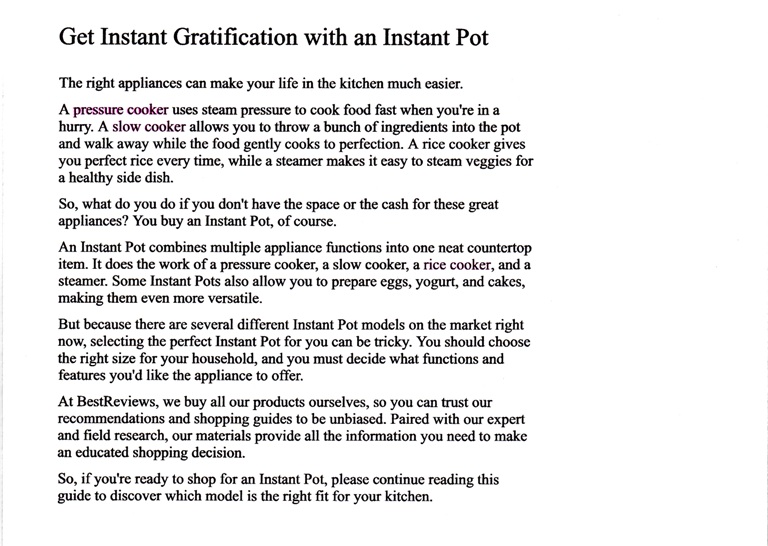 Get Instant Gratification with an Instant Pot

The right appliances can make your life in the kitchen much easier.

A pressure cooker uses steam pressure to cook food fast when you're in a hurry. A slow cooker allows you to throw a bunch of ingredients into the pot and walk away while the food gently cooks to perfection. A rice cooker gives you perfect rice every time, while a steamer makes it easy to steam veggies for a healthy side dish.

So, what do you do if you don't have the space or the cash for these great appliances? You buy an Instant Pot, of course.

An Instant Pot combines multiple appliance functions into one neat countertop item. It does the work of a pressure cooker, a slow cooker, a rice cooker, and a steamer. Some Instant Pots also allow you to prepare eggs, yogurt, and cakes, making them even more versatile.

But because there are several different Instant Pot models on the market right now, selecting the perfect Instant Pot for you can be tricky. You should choose the right size for your household, and you must decide what functions and features you'd like the appliance to offer.

At BestReviews, we buy all our products ourselves, so you can trust our recommendations and shopping guides to be unbiased. Paired with our expert and field research, our materials provide all the information you need to make an educated shopping decision.

So, if you're ready to shop for an Instant Pot, please continue reading this guide to discover which model is the right fit for your kitchen.